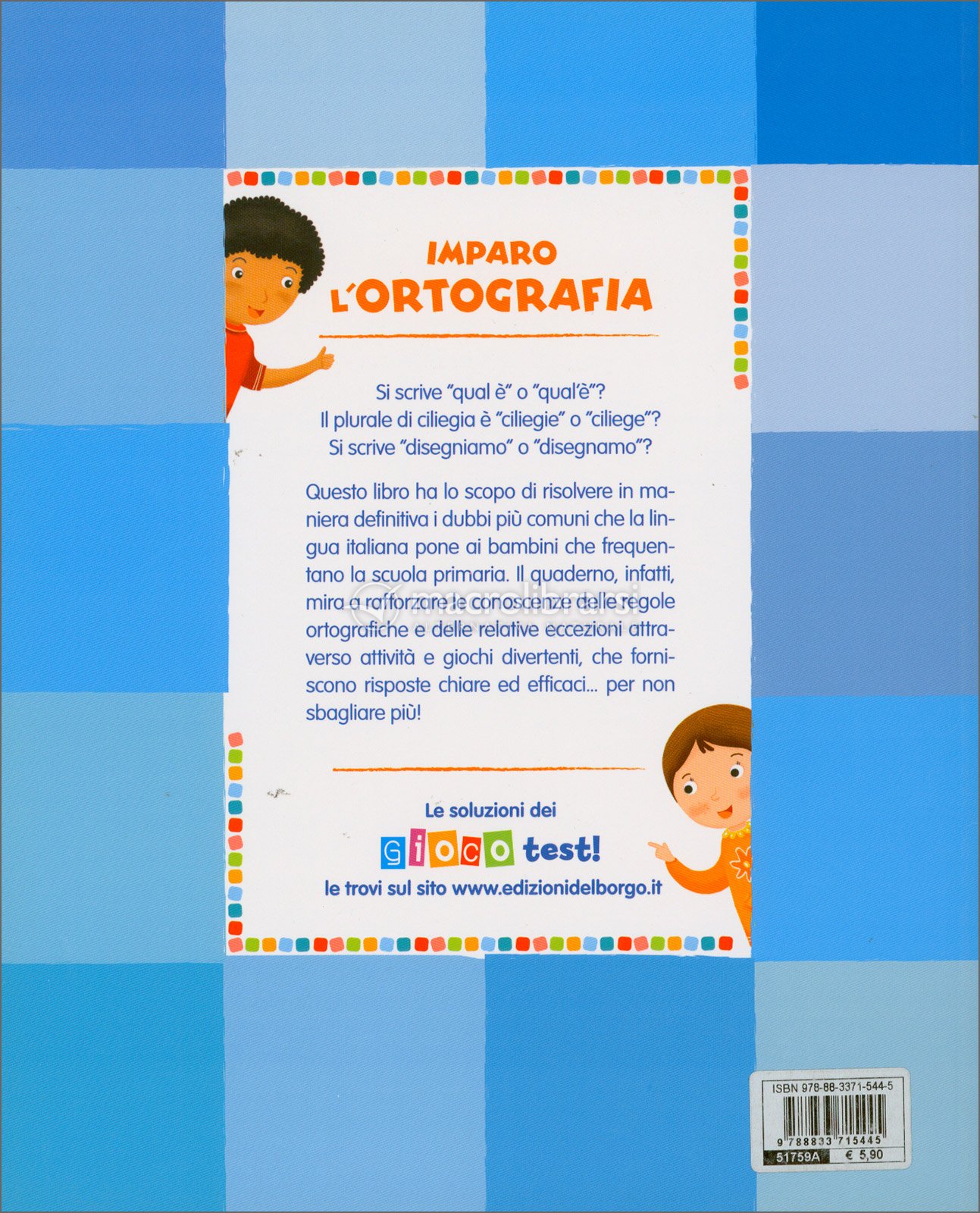 IMPARO
L'ORTOGRAFIA

Si scrive "qual è" o "qual'è"?
Il plurale di ciliegia è "ciliegie" o "ciliege"?
Si scrive "disegniamo" o "disegnamo"?

Questo libro ha lo scopo di risolvere in maniera definitiva i dubbi più comuni che la lingua italiana pone ai bambini che frequentano la scuola primaria. Il quaderno, infatti, mira a rafforzare le conoscenze delle regole ortografiche e delle relative eccezioni attraverso attività e giochi divertenti, che forniscono risposte chiare ed efficaci... per non sbagliare più!

macrolibrarsi

Le soluzioni dei
GIOCO test!
le trovi sul sito www.edizionidelborgo.it

ISBN 978-88-3371-544-5
9 788833 715445
51759A € 5,90